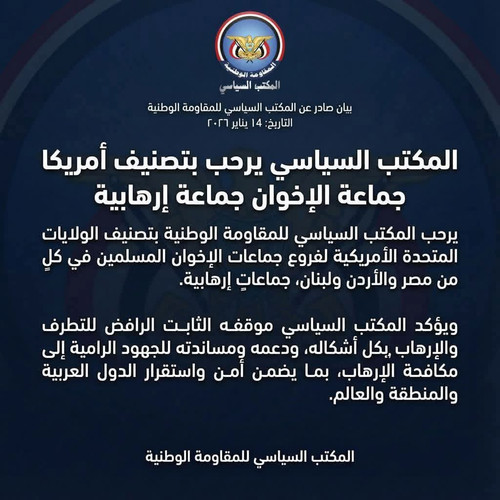 المقاومة الوطنية
المكتب السياسي

بيان صادر عن المكتب السياسي للمقاومة الوطنية
التاريخ: 14 يناير ٢٠٢٦

المكتب السياسي يرحب بتصنيف أمريكا جماعة الإخوان جماعة إرهابية

يرحب المكتب السياسي للمقاومة الوطنية بتصنيف الولايات المتحدة الأمريكية لفروع جماعات الإخوان المسلمين في كلٍ من مصر والأردن ولبنان، جماعاتٍ إرهابية.

ويؤكد المكتب السياسي موقفه الثابت الرافض للتطرف والإرهاب بكل أشكاله، ودعمه ومساندته للجهود الرامية إلى مكافحة الإرهاب، بما يضمن أمن واستقرار الدول العربية والمنطقة والعالم.

المكتب السياسي للمقاومة الوطنية